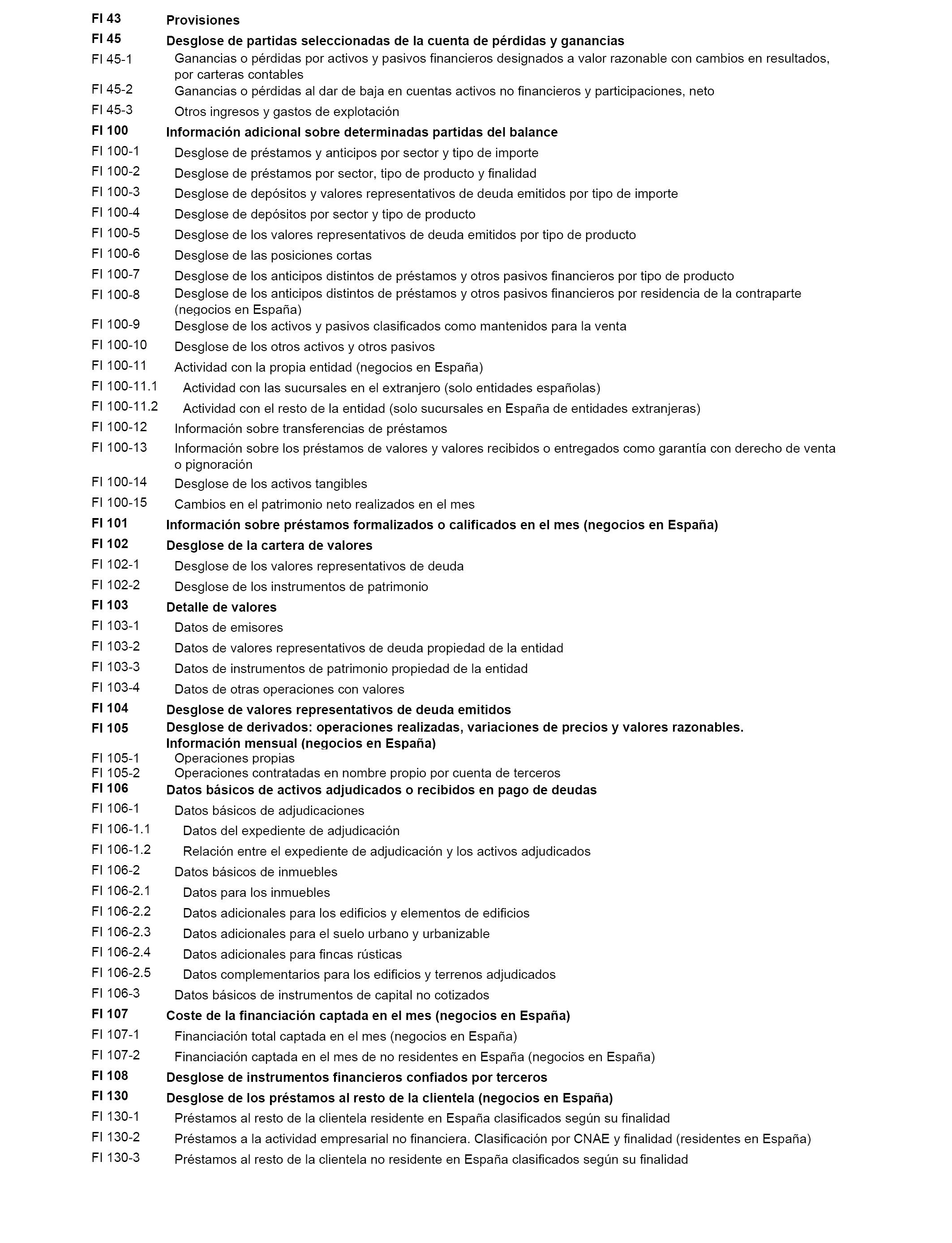 FI 43 Provisiones
FI 45 Desglose de partidas seleccionadas de la cuenta de pérdidas y ganancias
FI 45-1 Ganancias o pérdidas por activos y pasivos financieros designados a valor razonable con cambios en resultados, por carteras contables
FI 45-2 Ganancias o pérdidas al dar de baja en cuentas activos no financieros y participaciones, neto
FI 45-3 Otros ingresos y gastos de explotación
FI 100 Información adicional sobre determinadas partidas del balance
FI 100-1 Desglose de préstamos y anticipos por sector y tipo de importe
FI 100-2 Desglose de préstamos por sector, tipo de producto y finalidad
FI 100-3 Desglose de depósitos y valores representativos de deuda emitidos por tipo de importe
FI 100-4 Desglose de depósitos por sector y tipo de producto
FI 100-5 Desglose de los valores representativos de deuda emitidos por tipo de producto
FI 100-6 Desglose de las posiciones cortas
FI 100-7 Desglose de los anticipos distintos de préstamos y otros pasivos financieros por tipo de producto
FI 100-8 Desglose de los anticipos distintos de préstamos y otros pasivos financieros por residencia de la contraparte (negocios en España)
FI 100-9 Desglose de los activos y pasivos clasificados como mantenidos para la venta
FI 100-10 Desglose de los otros activos y otros pasivos
FI 100-11 Actividad con la propia entidad (negocios en España)
FI 100-11.1 Actividad con las sucursales en el extranjero (solo entidades españolas)
FI 100-11.2 Actividad con el resto de la entidad (solo sucursales en España de entidades extranjeras)
FI 100-12 Información sobre transferencias de préstamos
FI 100-13 Información sobre los préstamos de valores y valores recibidos o entregados como garantía con derecho de venta o pignoración
FI 100-14 Desglose de los activos tangibles
FI 100-15 Cambios en el patrimonio neto realizados en el mes
FI 101 Información sobre préstamos formalizados o calificados en el mes (negocios en España)
FI 102 Desglose de la cartera de valores
FI 102-1 Desglose de los valores representativos de deuda
FI 102-2 Desglose de los instrumentos de patrimonio
FI 103 Detalle de valores
FI 103-1 Datos de emisores
FI 103-2 Datos de valores representativos de deuda propiedad de la entidad
FI 103-3 Datos de instrumentos de patrimonio propiedad de la entidad
FI 103-4 Datos de otras operaciones con valores
FI 104 Desglose de valores representativos de deuda emitidos
FI 105 Desglose de derivados: operaciones realizadas, variaciones de precios y valores razonables. Información mensual (negocios en España)
FI 105-1 Operaciones propias
FI 105-2 Operaciones contratadas en nombre propio por cuenta de terceros
FI 106 Datos básicos de activos adjudicados o recibidos en pago de deudas
FI 106-1 Datos básicos de adjudicaciones
FI 106-1.1 Datos del expediente de adjudicación
FI 106-1.2 Relación entre el expediente de adjudicación y los activos adjudicados
FI 106-2 Datos básicos de inmuebles
FI 106-2.1 Datos para los inmuebles
FI 106-2.2 Datos adicionales para los edificios y elementos de edificios
FI 106-2.3 Datos adicionales para el suelo urbano y urbanizable
FI 106-2.4 Datos adicionales para fincas rústicas
FI 106-2.5 Datos complementarios para los edificios y terrenos adjudicados
FI 106-3 Datos básicos de instrumentos de capital no cotizados
FI 107 Coste de la financiación captada en el mes (negocios en España)
FI 107-1 Financiación total captada en el mes (negocios en España)
FI 107-2 Financiación captada en el mes de no residentes en España (negocios en España)
FI 108 Desglose de instrumentos financieros confiados por terceros
FI 130 Desglose de los préstamos al resto de la clientela (negocios en España)
FI 130-1 Préstamos al resto de la clientela residente en España clasificados según su finalidad
FI 130-2 Préstamos a la actividad empresarial no financiera. Clasificación por CNAE y finalidad (residentes en España)
FI 130-3 Préstamos al resto de la clientela no residente en España clasificados según su finalidad